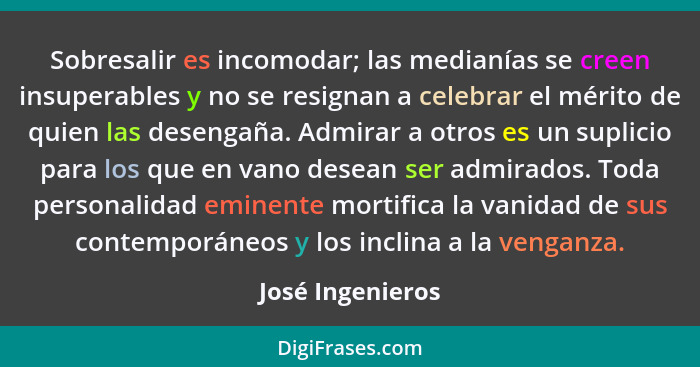 Sobresalir es incomodar; las medianías se creen insuperables y no se resignan a celebrar el mérito de quien las desengaña. Admirar a otros es un suplicio para los que en vano desean ser admirados. Toda personalidad eminente mortifica la vanidad de sus contemporáneos y los inclina a la venganza.

José Ingenieros

DigiFrases.com